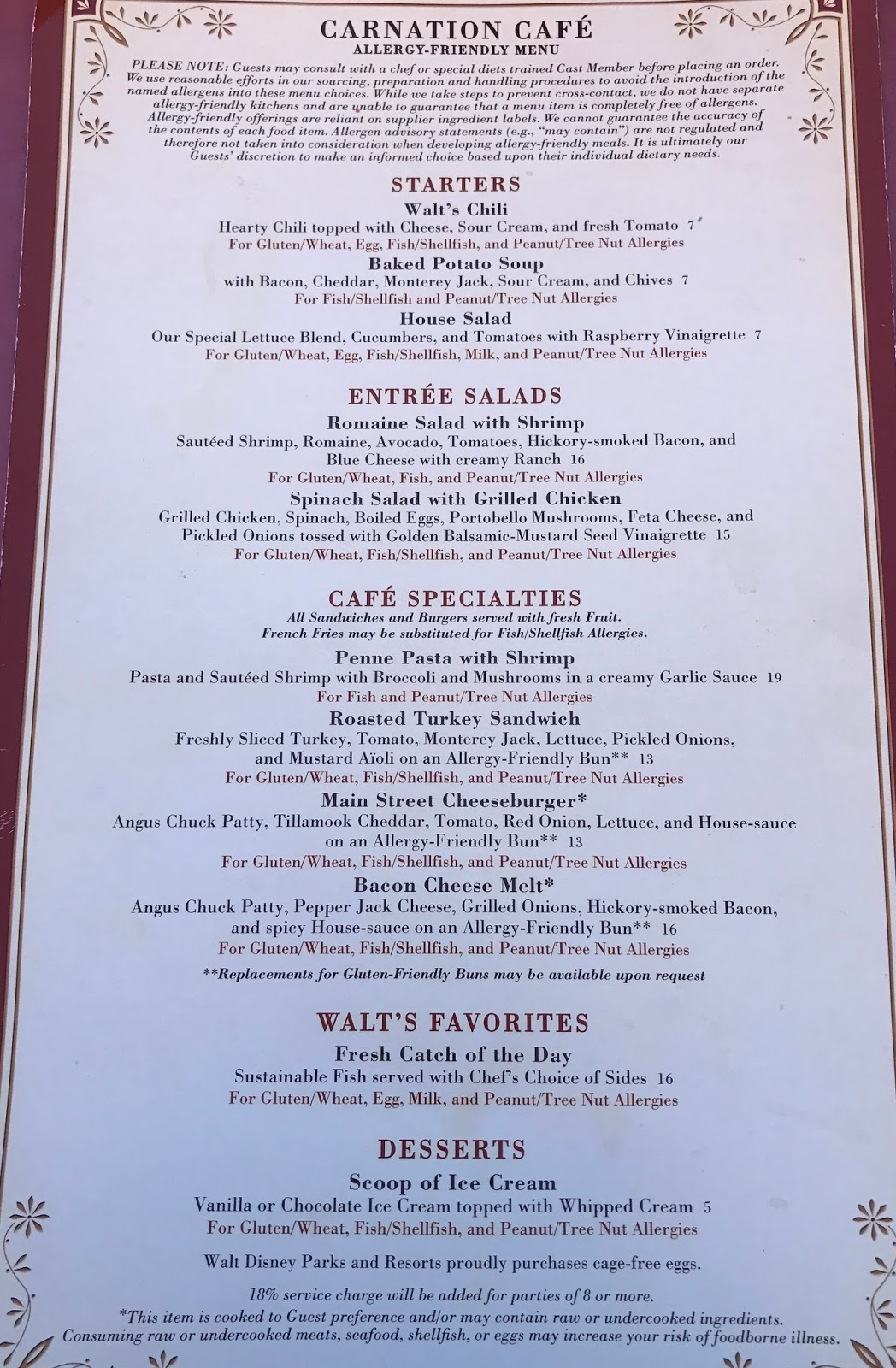 CARNATION CAFÉ
ALLERGY-FRIENDLY MENU

PLEASE NOTE: Guests may consult with a chef or special diets trained Cast Member before placing an order. We use reasonable efforts in our sourcing, preparation and handling procedures to avoid the introduction of the named allergens into these menu choices. While we take steps to prevent cross-contact, we do not have separate allergy-friendly kitchens and are unable to guarantee that a menu item is completely free of allergens. Allergy-friendly offerings are reliant on supplier ingredient labels. We cannot guarantee the accuracy of the contents of each food item. Allergen advisory statements (e.g., "may contain") are not regulated and therefore not taken into consideration when developing allergy-friendly meals. It is ultimately our Guests' discretion to make an informed choice based upon their individual dietary needs.

STARTERS

Walt's Chili
Hearty Chili topped with Cheese, Sour Cream, and fresh Tomato 7
For Gluten/Wheat, Egg, Fish/Shellfish, and Peanut/Tree Nut Allergies

Baked Potato Soup
with Bacon, Cheddar, Monterey Jack, Sour Cream, and Chives 7
For Fish/Shellfish and Peanut/Tree Nut Allergies

House Salad
Our Special Lettuce Blend, Cucumbers, and Tomatoes with Raspberry Vinaigrette 7
For Gluten/Wheat, Egg, Fish/Shellfish, Milk, and Peanut/Tree Nut Allergies

ENTRÉE SALADS

Romaine Salad with Shrimp
Sautéed Shrimp, Romaine, Avocado, Tomatoes, Hickory-smoked Bacon, and Blue Cheese with creamy Ranch 16
For Gluten/Wheat, Fish, and Peanut/Tree Nut Allergies

Spinach Salad with Grilled Chicken
Grilled Chicken, Spinach, Boiled Eggs, Portobello Mushrooms, Feta Cheese, and Pickled Onions tossed with Golden Balsamic-Mustard Seed Vinaigrette 15
For Gluten/Wheat, Fish/Shellfish, and Peanut/Tree Nut Allergies

CAFÉ SPECIALTIES
All Sandwiches and Burgers served with fresh Fruit.
French Fries may be substituted for Fish/Shellfish Allergies.

Penne Pasta with Shrimp
Pasta and Sautéed Shrimp with Broccoli and Mushrooms in a creamy Garlic Sauce 19
For Fish and Peanut/Tree Nut Allergies

Roasted Turkey Sandwich
Freshly Sliced Turkey, Tomato, Monterey Jack, Lettuce, Pickled Onions, and Mustard Aïoli on an Allergy-Friendly Bun** 13
For Gluten/Wheat, Fish/Shellfish, and Peanut/Tree Nut Allergies

Main Street Cheeseburger*
Angus Chuck Patty, Tillamook Cheddar, Tomato, Red Onion, Lettuce, and House-sauce on an Allergy-Friendly Bun** 13
For Gluten/Wheat, Fish/Shellfish, and Peanut/Tree Nut Allergies

Bacon Cheese Melt*
Angus Chuck Patty, Pepper Jack Cheese, Grilled Onions, Hickory-smoked Bacon, and spicy House-sauce on an Allergy-Friendly Bun** 16
For Gluten/Wheat, Fish/Shellfish, and Peanut/Tree Nut Allergies

**Replacements for Gluten-Friendly Buns may be available upon request

WALT'S FAVORITES

Fresh Catch of the Day
Sustainable Fish served with Chef's Choice of Sides 16
For Gluten/Wheat, Egg, Milk, and Peanut/Tree Nut Allergies

DESSERTS

Scoop of Ice Cream
Vanilla or Chocolate Ice Cream topped with Whipped Cream 5
For Gluten/Wheat, Fish/Shellfish, and Peanut/Tree Nut Allergies

Walt Disney Parks and Resorts proudly purchases cage-free eggs.

18% service charge will be added for parties of 8 or more.
*This item is cooked to Guest preference and/or may contain raw or undercooked ingredients. Consuming raw or undercooked meats, seafood, shellfish, or eggs may increase your risk of foodborne illness.